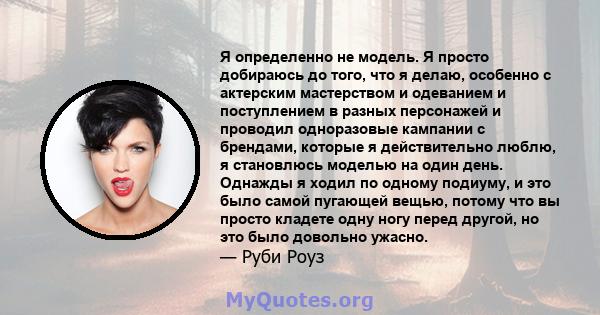 Я определенно не модель. Я просто добираюсь до того, что я делаю, особенно с актерским мастерством и одеванием и поступлением в разных персонажей и проводил одноразовые кампании с брендами, которые я действительно люблю, я становлюсь моделью на один день. Однажды я ходил по одному подиуму, и это было самой пугающей вещью, потому что вы просто кладете одну ногу перед другой, но это было довольно ужасно.
— Руби Роуз

MyQuotes.org